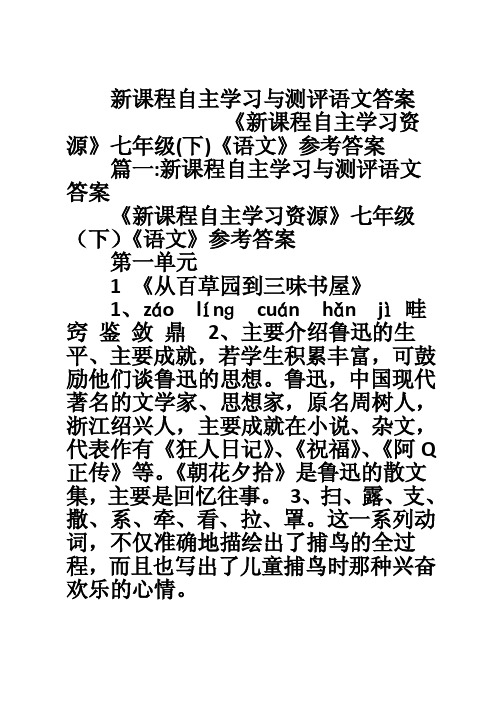 新课程自主学习与测评语文答案

《新课程自主学习资源》七年级(下)《语文》参考答案

篇一:新课程自主学习与测评语文答案

《新课程自主学习资源》七年级（下）《语文》参考答案

第一单元

1 《从百草园到三味书屋》

1、záo líng cuán hǎn jì 畦 窍 鉴 敛 鼎 2、主要介绍鲁迅的生平、主要成就，若学生积累丰富，可鼓励他们谈鲁迅的思想。鲁迅，中国现代著名的文学家、思想家，原名周树人，浙江绍兴人，主要成就在小说、杂文，代表作有《狂人日记》、《祝福》、《阿Q正传》等。《朝花夕拾》是鲁迅的散文集，主要是回忆往事。 3、扫、露、支、撒、系、牵、看、拉、罩。这一系列动词，不仅准确地描绘出了捕鸟的全过程，而且也写出了儿童捕鸟时那种兴奋欢乐的心情。